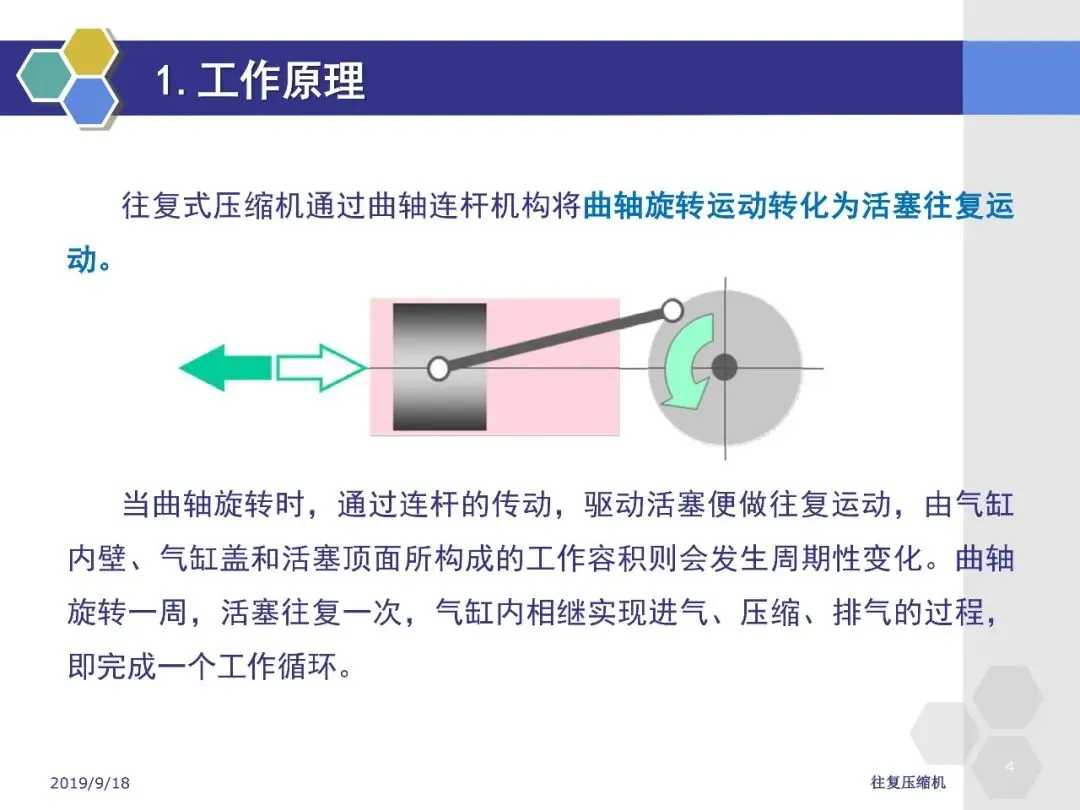 1. 工作原理

往复式压缩机通过曲轴连杆机构将曲轴旋转运动转化为活塞往复运动。

当曲轴旋转时，通过连杆的传动，驱动活塞便做往复运动，由气缸内壁、气缸盖和活塞顶面所构成的工作容积则会发生周期性变化。曲轴旋转一周，活塞往复一次，气缸内相继实现进气、压缩、排气的过程，即完成一个工作循环。

2019/9/18

往复压缩机

4